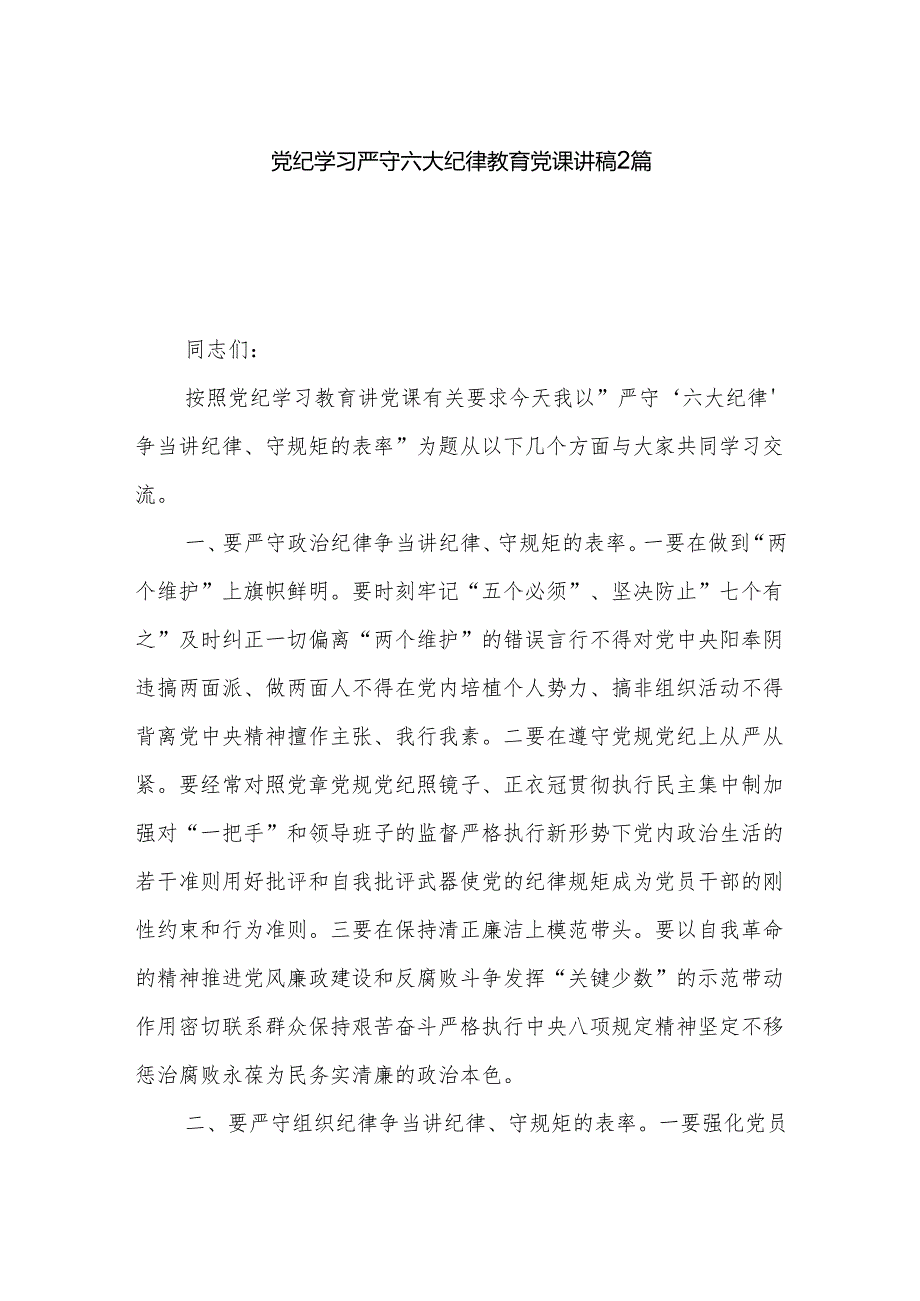 党纪学习严守六大纪律教育党课讲稿2篇

同志们：

按照党纪学习教育讲党课有关要求今天我以”严守‘六大纪律'争当讲纪律、守规矩的表率”为题从以下几个方面与大家共同学习交流。

一、要严守政治纪律争当讲纪律、守规矩的表率。一要在做到“两个维护”上旗帜鲜明。要时刻牢记“五个必须”、坚决防止”七个有之”及时纠正一切偏离“两个维护”的错误言行不得对党中央阳奉阴违搞两面派、做两面人不得在党内培植个人势力、搞非组织活动不得背离党中央精神擅作主张、我行我素。二要在遵守党规党纪上从严从紧。要经常对照党章党规党纪照镜子、正衣冠贯彻执行民主集中制加强对“一把手”和领导班子的监督严格执行新形势下党内政治生活的若干准则用好批评和自我批评武器使党的纪律规矩成为党员干部的刚性约束和行为准则。三要在保持清正廉洁上模范带头。要以自我革命的精神推进党风廉政建设和反腐败斗争发挥“关键少数”的示范带动作用密切联系群众保持艰苦奋斗严格执行中央八项规定精神坚定不移惩治腐败永葆为民务实清廉的政治本色。

二、要严守组织纪律争当讲纪律、守规矩的表率。一要强化党员